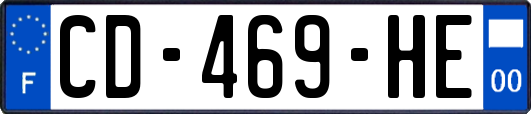 F
CD-469-HE
00